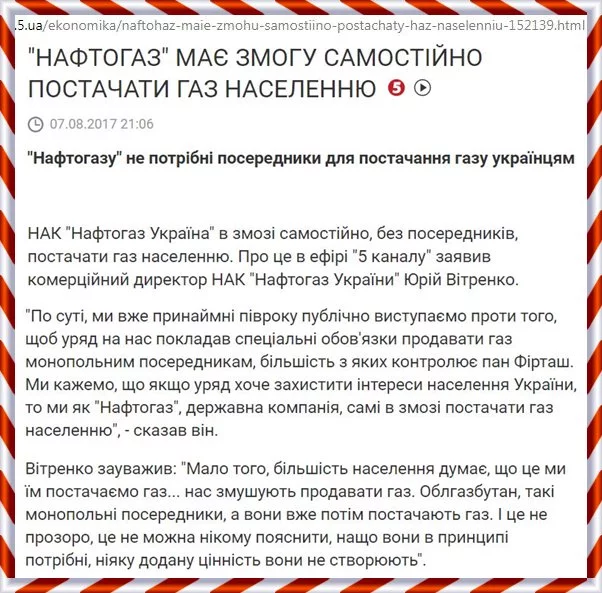 .5.ua/ekonomika/naftohaz-maie-zmohu-samostiino-postachaty-haz-naselenniu-152139.html

"НАФТОГАЗ" МАЄ ЗМОГУ САМОСТІЙНО ПОСТАЧАТИ ГАЗ НАСЕЛЕННЮ 5

07.08.2017 21:06

"Нафтогазу" не потрібні посередники для постачання газу українцям

НАК "Нафтогаз Україна" в змозі самостійно, без посередників, постачати газ населенню. Про це в ефірі "5 каналу" заявив комерційний директор НАК "Нафтогаз України" Юрій Вітренко.

"По суті, ми вже принаймні півроку публічно виступаємо проти того, щоб уряд на нас покладав спеціальні обов'язки продавати газ монопольним посередникам, більшість з яких контролює пан Фірташ. Ми кажемо, що якщо уряд хоче захистити інтереси населення України, то ми як "Нафтогаз", державна компанія, самі в змозі постачати газ населенню", - сказав він.

Вітренко зауважив: "Мало того, більшість населення думає, що це ми їм постачаємо газ... нас змушують продавати газ. Облгазбутан, такі монопольні посередники, а вони вже потім постачають газ. І це не прозоро, це не можна нікому пояснити, нащо вони в принципі потрібні, ніяку додану цінність вони не створюють".